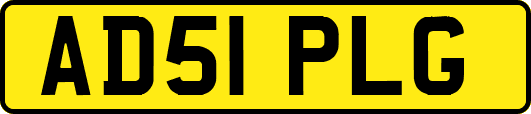 AD51 PLG